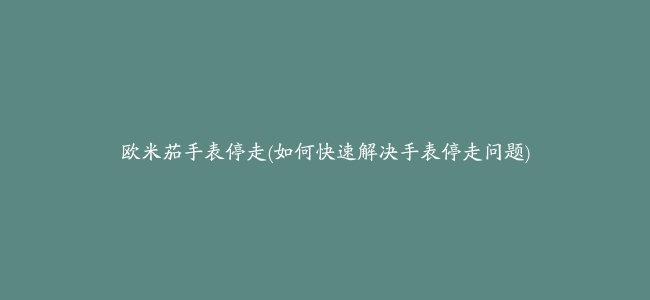 欧米茄手表停走(如何快速解决手表停走问题)